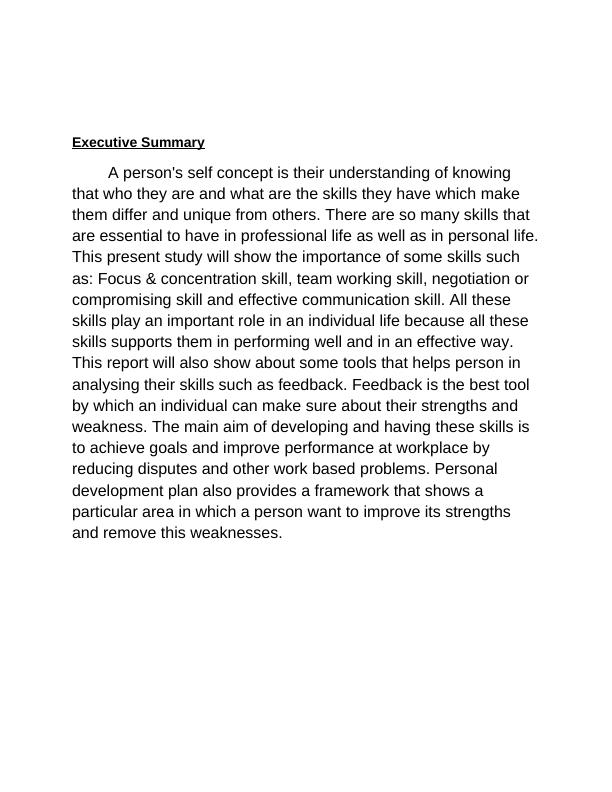 Executive Summary

A person's self concept is their understanding of knowing that who they are and what are the skills they have which make them differ and unique from others. There are so many skills that are essential to have in professional life as well as in personal life. This present study will show the importance of some skills such as: Focus & concentration skill, team working skill, negotiation or compromising skill and effective communication skill. All these skills play an important role in an individual life because all these skills supports them in performing well and in an effective way. This report will also show about some tools that helps person in analysing their skills such as feedback. Feedback is the best tool by which an individual can make sure about their strengths and weakness. The main aim of developing and having these skills is to achieve goals and improve performance at workplace by reducing disputes and other work based problems. Personal development plan also provides a framework that shows a particular area in which a person want to improve its strengths and remove this weaknesses.